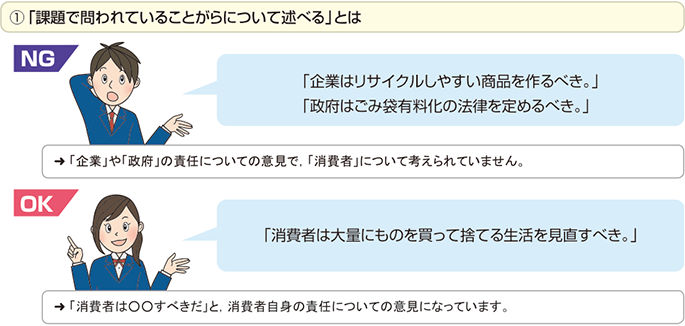 ①「課題で問われていることがらについて述べる」とは

NG

「企業はリサイクルしやすい商品を作るべき。」
「政府はごみ袋有料化の法律を定めるべき。」

➜「企業」や「政府」の責任についての意見で，「消費者」について考えられていません。

OK

「消費者は大量にものを買って捨てる生活を見直すべき。」

➜「消費者は〇〇すべきだ」と，消費者自身の責任についての意見になっています。